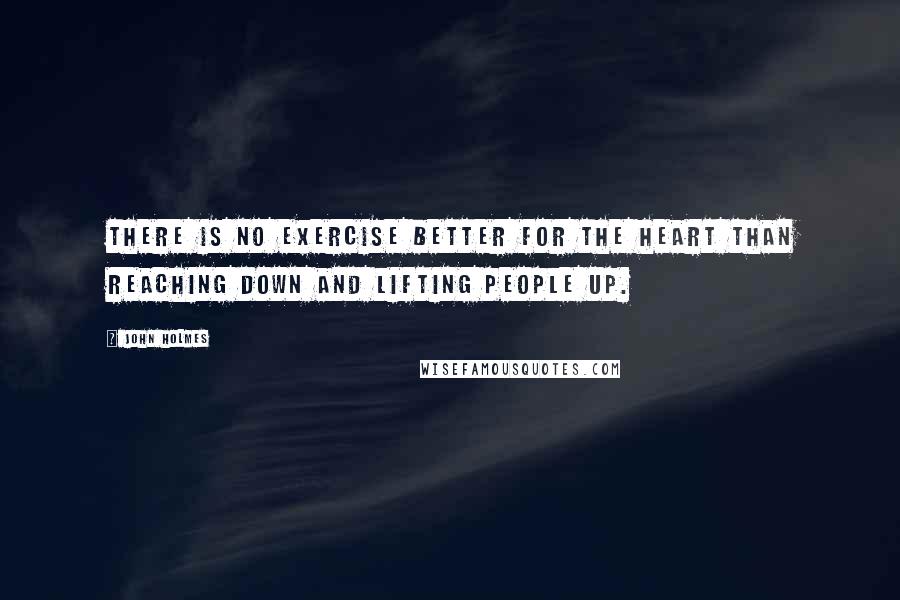 THERE IS NO EXERCISE BETTER FOR THE HEART THAN REACHING DOWN AND LIFTING PEOPLE UP.

? JOHN HOLMES

WISEFAMOUSQUOTES.COM